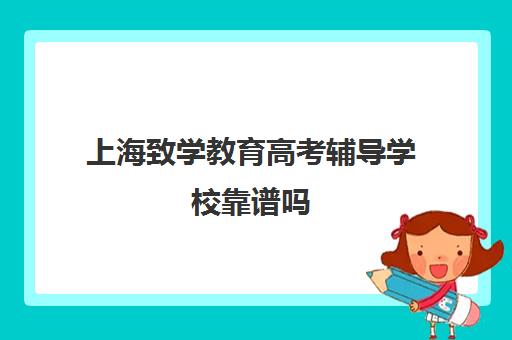 上海致学教育高考辅导学校靠谱吗